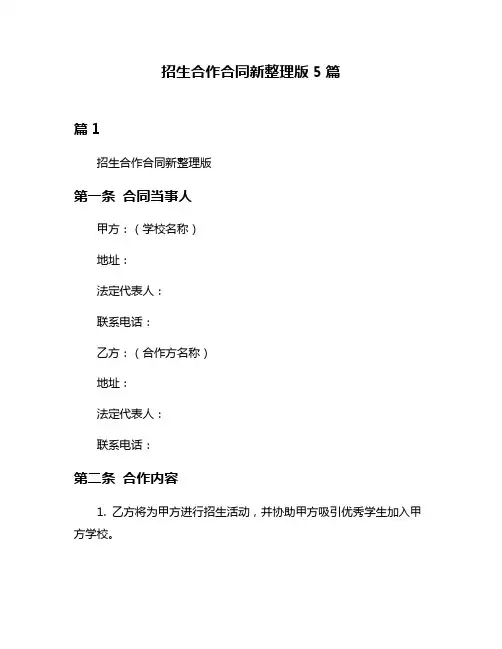 招生合作合同新整理版 5 篇

篇 1

招生合作合同新整理版

第一条 合同当事人

甲方：（学校名称）

地址：

法定代表人：

联系电话：

乙方：（合作方名称）

地址：

法定代表人：

联系电话：

第二条 合作内容

1. 乙方将为甲方进行招生活动，并协助甲方吸引优秀学生加入甲方学校。